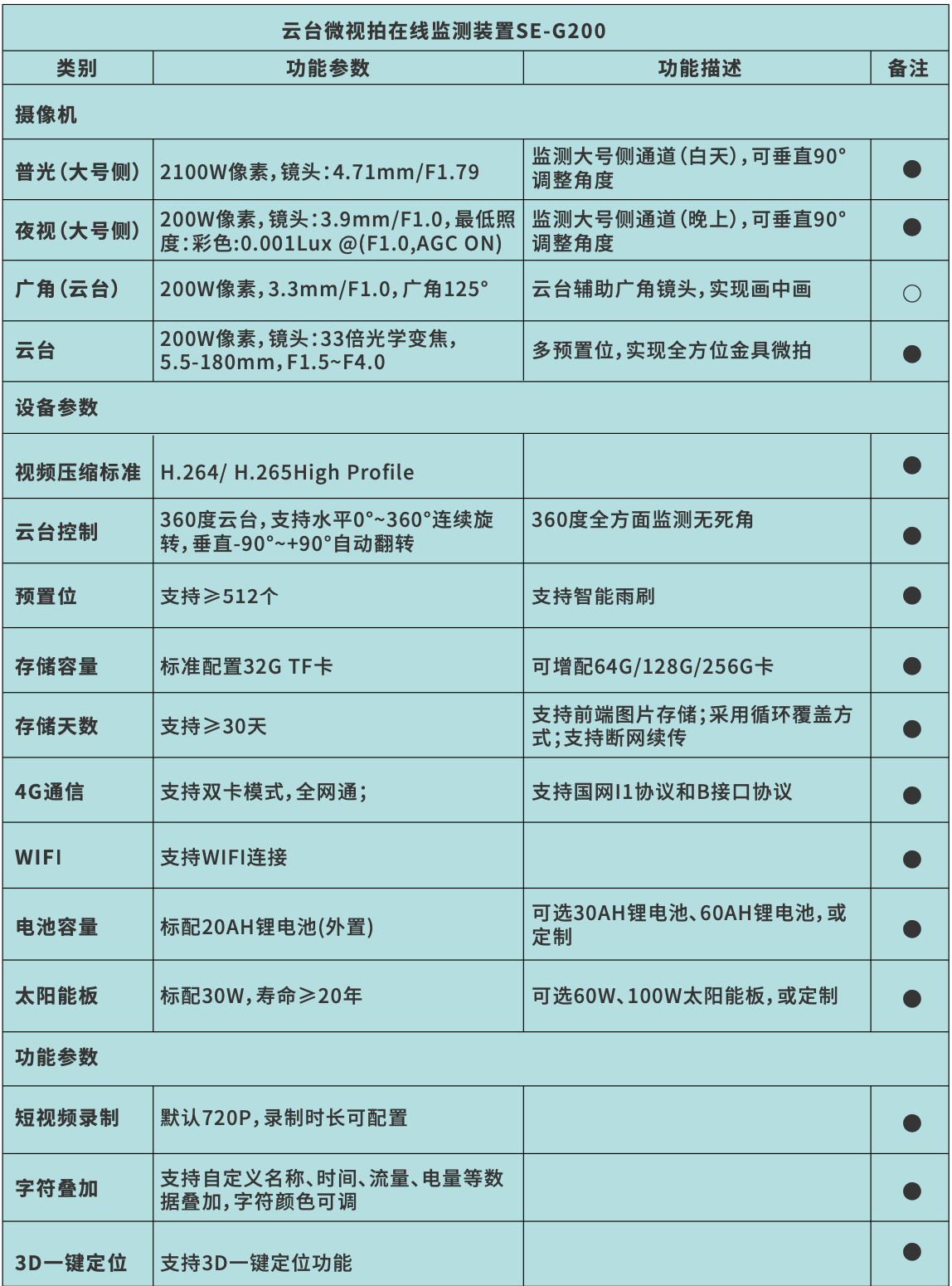 云台微视拍在线监测装置SE-G200

| 类别 | 功能参数 | 功能描述 | 备注 |
|---|---|---|---|
| 摄像机 | | | |
| 普光（大号侧） | 2100W像素，镜头：4.71mm/F1.79 | 监测大号侧通道（白天），可垂直90°调整角度 | ● |
| 夜视（大号侧） | 200W像素，镜头：3.9mm/F1.0，最低照度：彩色：0.001Lux @(F1.0,AGC ON) | 监测大号侧通道（晚上），可垂直90°调整角度 | ● |
| 广角（云台） | 200W像素，3.3mm/F1.0，广角125° | 云台辅助广角镜头，实现画中画 | ○ |
| 云台 | 200W像素，镜头：33倍光学变焦，5.5-180mm，F1.5~F4.0 | 多预置位，实现全方位金具微拍 | ● |
| 设备参数 | | | |
| 视频压缩标准 | H.264/ H.265High Profile | | ● |
| 云台控制 | 360度云台，支持水平0°~360°连续旋转，垂直-90°~+90°自动翻转 | 360度全方面监测无死角 | ● |
| 预置位 | 支持≥512个 | 支持智能雨刷 | ● |
| 存储容量 | 标准配置32G TF卡 | 可增配64G/128G/256G卡 | ● |
| 存储天数 | 支持≥30天 | 支持前端图片存储；采用循环覆盖方式；支持断网续传 | ● |
| 4G通信 | 支持双卡模式，全网通； | 支持国网I1协议和B接口协议 | ● |
| WIFI | 支持WIFI连接 | | ● |
| 电池容量 | 标配20AH锂电池(外置) | 可选30AH锂电池、60AH锂电池，或定制 | ● |
| 太阳能板 | 标配30W，寿命≥20年 | 可选60W、100W太阳能板，或定制 | ● |
| 功能参数 | | | |
| 短视频录制 | 默认720P，录制时长可配置 | | ● |
| 字符叠加 | 支持自定义名称、时间、流量、电量等数据叠加，字符颜色可调 | | ● |
| 3D一键定位 | 支持3D一键定位功能 | | ● |